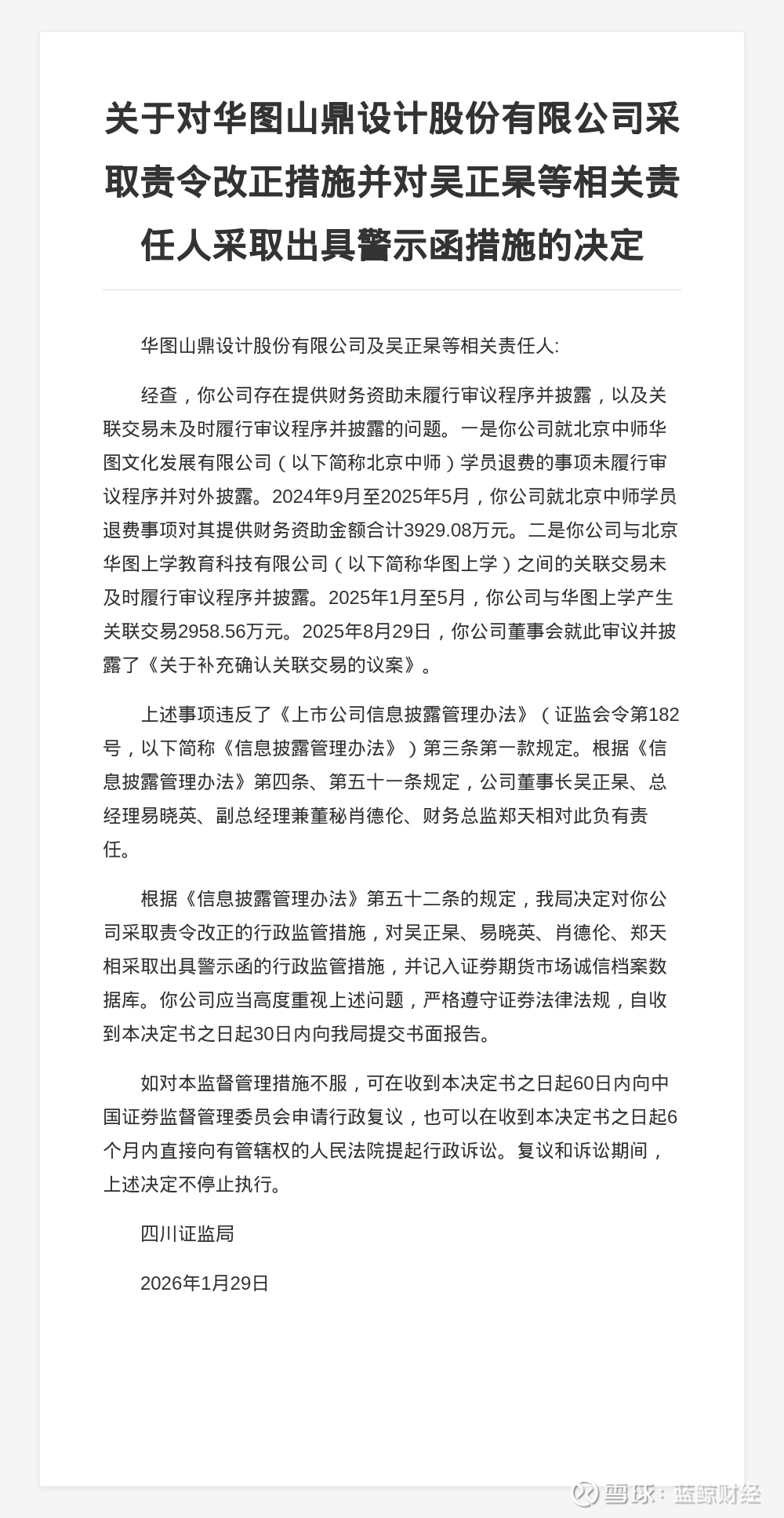 关于对华图山鼎设计股份有限公司采取责令改正措施并对吴正杲等相关责任人采取出具警示函措施的决定

华图山鼎设计股份有限公司及吴正杲等相关责任人:

经查，你公司存在提供财务资助未履行审议程序并披露，以及关联交易未及时履行审议程序并披露的问题。一是你公司就北京中师华图文化发展有限公司（以下简称北京中师）学员退费的事项未履行审议程序并对外披露。2024年9月至2025年5月，你公司就北京中师学员退费事项对其提供财务资助金额合计3929.08万元。二是你公司与北京华图上学教育科技有限公司（以下简称华图上学）之间的关联交易未及时履行审议程序并披露。2025年1月至5月，你公司与华图上学产生关联交易2958.56万元。2025年8月29日，你公司董事会就此审议并披露了《关于补充确认关联交易的议案》。

上述事项违反了《上市公司信息披露管理办法》（证监会令第182号，以下简称《信息披露管理办法》）第三条第一款规定。根据《信息披露管理办法》第四条、第五十一条规定，公司董事长吴正杲、总经理易晓英、副总经理兼董秘肖德伦、财务总监郑天相对此负有责任。

根据《信息披露管理办法》第五十二条的规定，我局决定对你公司采取责令改正的行政监管措施，对吴正杲、易晓英、肖德伦、郑天相采取出具警示函的行政监管措施，并记入证券期货市场诚信档案数据库。你公司应当高度重视上述问题，严格遵守证券法律法规，自收到本决定书之日起30日内向我局提交书面报告。

如对本监督管理措施不服，可在收到本决定书之日起60日内向中国证券监督管理委员会申请行政复议，也可以在收到本决定书之日起6个月内直接向有管辖权的人民法院提起行政诉讼。复议和诉讼期间，上述决定不停止执行。

四川证监局

2026年1月29日

雪球：蓝鲸财经